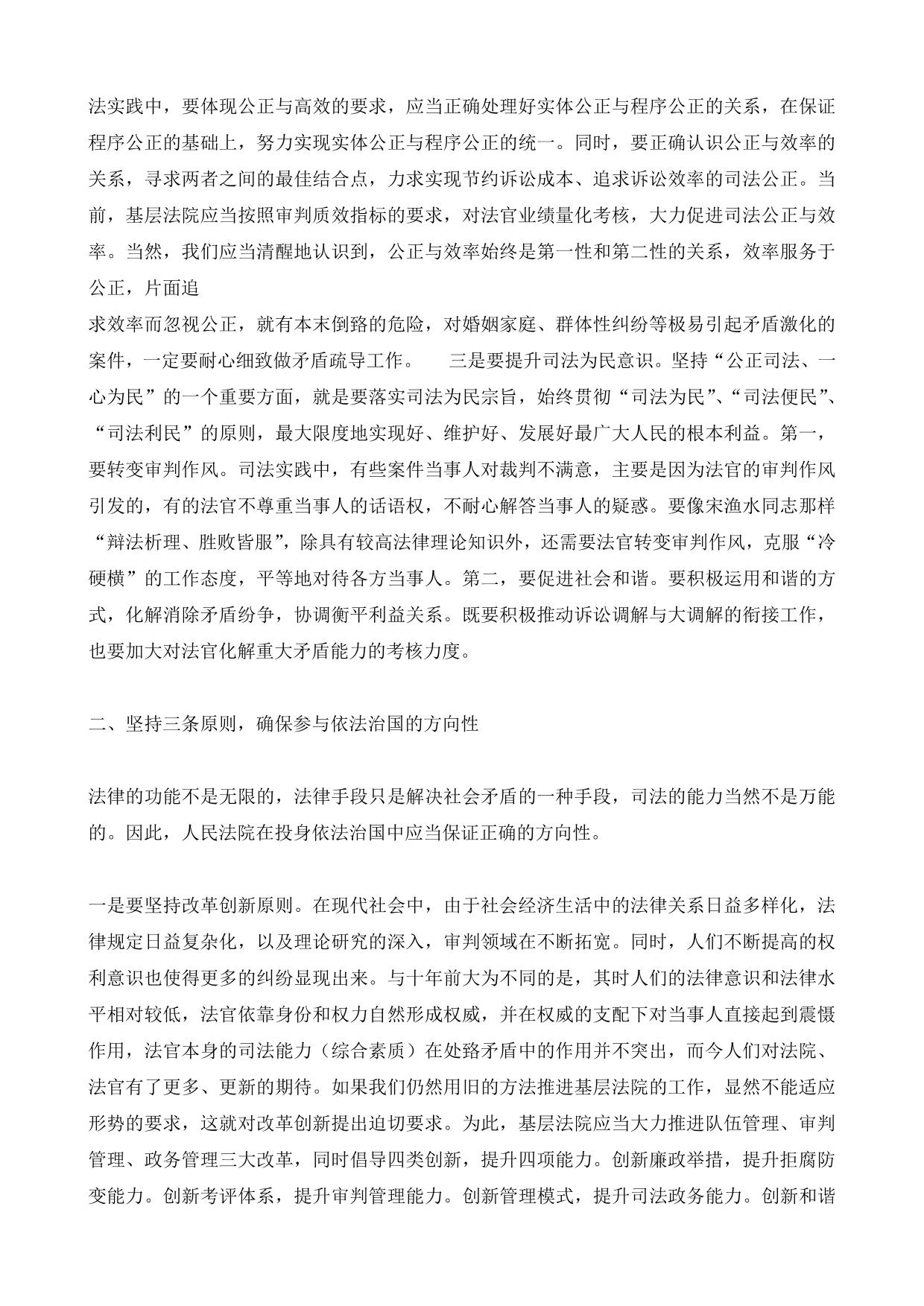 法实践中，要体现公正与高效的要求，应当正确处理好实体公正与程序公正的关系，在保证程序公正的基础上，努力实现实体公正与程序公正的统一。同时，要正确认识公正与效率的关系，寻求两者之间的最佳结合点，力求实现节约诉讼成本、追求诉讼效率的司法公正。当前，基层法院应当按照审判质效指标的要求，对法官业绩量化考核，大力促进司法公正与效率。当然，我们应当清醒地认识到，公正与效率始终是第一性和第二性的关系，效率服务于公正，片面追
求效率而忽视公正，就有本末倒臵的危险，对婚姻家庭、群体性纠纷等极易引起矛盾激化的案件，一定要耐心细致做矛盾疏导工作。　　三是要提升司法为民意识。坚持“公正司法、一心为民”的一个重要方面，就是要落实司法为民宗旨，始终贯彻“司法为民”、“司法便民”、“司法利民”的原则，最大限度地实现好、维护好、发展好最广大人民的根本利益。第一，要转变审判作风。司法实践中，有些案件当事人对裁判不满意，主要是因为法官的审判作风引发的，有的法官不尊重当事人的话语权，不耐心解答当事人的疑惑。要像宋渔水同志那样“辩法析理、胜败皆服”，除具有较高法律理论知识外，还需要法官转变审判作风，克服“冷硬横”的工作态度，平等地对待各方当事人。第二，要促进社会和谐。要积极运用和谐的方式，化解消除矛盾纷争，协调衡平利益关系。既要积极推动诉讼调解与大调解的衔接工作，也要加大对法官化解重大矛盾能力的考核力度。

二、坚持三条原则，确保参与依法治国的方向性

法律的功能不是无限的，法律手段只是解决社会矛盾的一种手段，司法的能力当然不是万能的。因此，人民法院在投身依法治国中应当保证正确的方向性。

一是要坚持改革创新原则。在现代社会中，由于社会经济生活中的法律关系日益多样化，法律规定日益复杂化，以及理论研究的深入，审判领域在不断拓宽。同时，人们不断提高的权利意识也使得更多的纠纷显现出来。与十年前大为不同的是，其时人们的法律意识和法律水平相对较低，法官依靠身份和权力自然形成权威，并在权威的支配下对当事人直接起到震慑作用，法官本身的司法能力（综合素质）在处臵矛盾中的作用并不突出，而今人们对法院、法官有了更多、更新的期待。如果我们仍然用旧的方法推进基层法院的工作，显然不能适应形势的要求，这就对改革创新提出迫切要求。为此，基层法院应当大力推进队伍管理、审判管理、政务管理三大改革，同时倡导四类创新，提升四项能力。创新廉政举措，提升拒腐防变能力。创新考评体系，提升审判管理能力。创新管理模式，提升司法政务能力。创新和谐